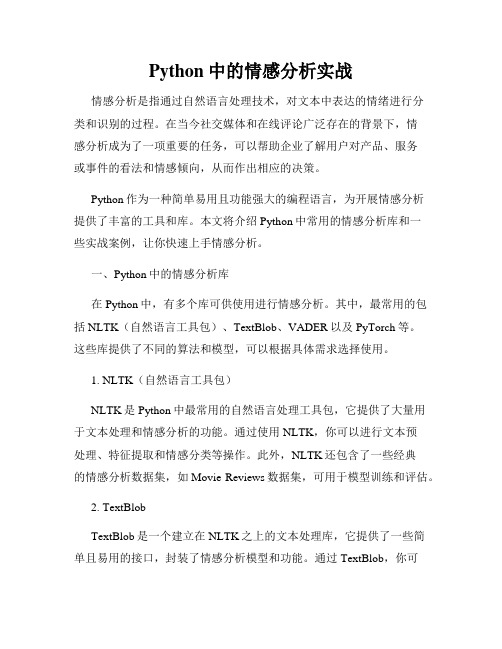 Python 中的情感分析实战

情感分析是指通过自然语言处理技术，对文本中表达的情绪进行分类和识别的过程。在当今社交媒体和在线评论广泛存在的背景下，情感分析成为了一项重要的任务，可以帮助企业了解用户对产品、服务或事件的看法和情感倾向，从而作出相应的决策。

Python 作为一种简单易用且功能强大的编程语言，为开展情感分析提供了丰富的工具和库。本文将介绍 Python 中常用的情感分析库和一些实战案例，让你快速上手情感分析。

一、Python 中的情感分析库

在 Python 中，有多个库可供使用进行情感分析。其中，最常用的包括 NLTK（自然语言工具包）、TextBlob、VADER 以及 PyTorch 等。这些库提供了不同的算法和模型，可以根据具体需求选择使用。

1. NLTK（自然语言工具包）

NLTK 是 Python 中最常用的自然语言处理工具包，它提供了大量用于文本处理和情感分析的功能。通过使用 NLTK，你可以进行文本预处理、特征提取和情感分类等操作。此外，NLTK 还包含了一些经典的情感分析数据集，如 Movie Reviews 数据集，可用于模型训练和评估。

2. TextBlob

TextBlob 是一个建立在 NLTK 之上的文本处理库，它提供了一些简单且易用的接口，封装了情感分析模型和功能。通过 TextBlob，你可